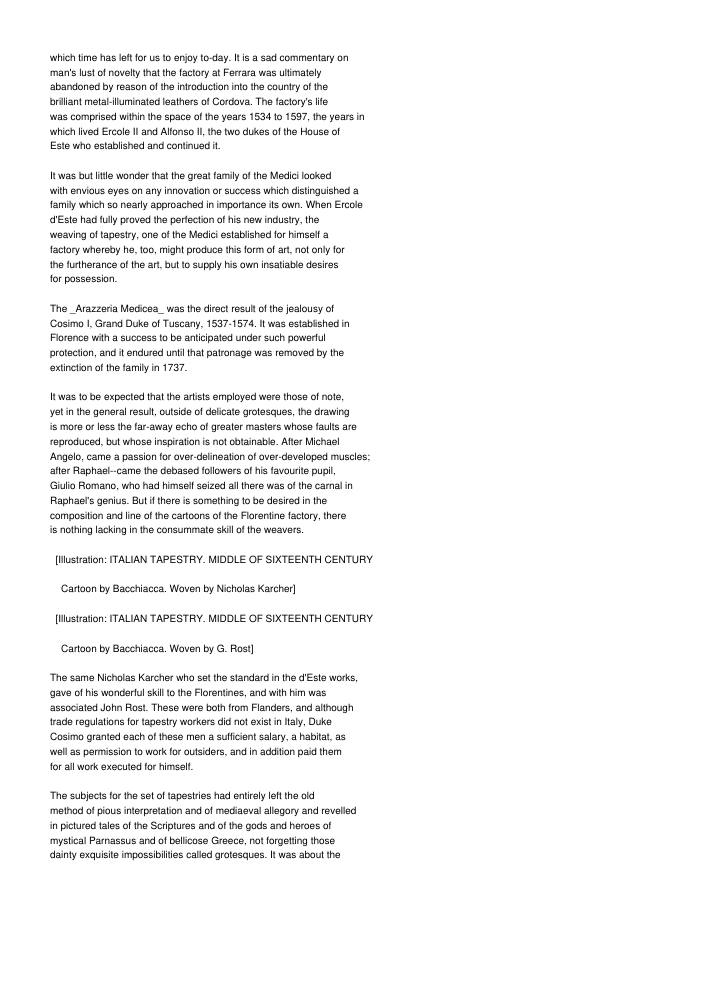 which time has left for us to enjoy to-day. It is a sad commentary on man's lust of novelty that the factory at Ferrara was ultimately abandoned by reason of the introduction into the country of the brilliant metal-illuminated leathers of Cordova. The factory's life was comprised within the space of the years 1534 to 1597, the years in which lived Ercole II and Alfonso II, the two dukes of the House of Este who established and continued it.

It was but little wonder that the great family of the Medici looked with envious eyes on any innovation or success which distinguished a family which so nearly approached in importance its own. When Ercole d'Este had fully proved the perfection of his new industry, the weaving of tapestry, one of the Medici established for himself a factory whereby he, too, might produce this form of art, not only for the furtherance of the art, but to supply his own insatiable desires for possession.

The _Arazzeria Medicea_ was the direct result of the jealousy of Cosimo I, Grand Duke of Tuscany, 1537-1574. It was established in Florence with a success to be anticipated under such powerful protection, and it endured until that patronage was removed by the extinction of the family in 1737.

It was to be expected that the artists employed were those of note, yet in the general result, outside of delicate grotesques, the drawing is more or less the far-away echo of greater masters whose faults are reproduced, but whose inspiration is not obtainable. After Michael Angelo, came a passion for over-delineation of over-developed muscles; after Raphael--came the debased followers of his favourite pupil, Giulio Romano, who had himself seized all there was of the carnal in Raphael's genius. But if there is something to be desired in the composition and line of the cartoons of the Florentine factory, there is nothing lacking in the consummate skill of the weavers.

[Illustration: ITALIAN TAPESTRY. MIDDLE OF SIXTEENTH CENTURY

Cartoon by Bacchiacca. Woven by Nicholas Karcher]

[Illustration: ITALIAN TAPESTRY. MIDDLE OF SIXTEENTH CENTURY

Cartoon by Bacchiacca. Woven by G. Rost]

The same Nicholas Karcher who set the standard in the d'Este works, gave of his wonderful skill to the Florentines, and with him was associated John Rost. These were both from Flanders, and although trade regulations for tapestry workers did not exist in Italy, Duke Cosimo granted each of these men a sufficient salary, a habitat, as well as permission to work for outsiders, and in addition paid them for all work executed for himself.

The subjects for the set of tapestries had entirely left the old method of pious interpretation and of mediaeval allegory and revelled in pictured tales of the Scriptures and of the gods and heroes of mystical Parnassus and of bellicose Greece, not forgetting those dainty exquisite impossibilities called grotesques. It was about the